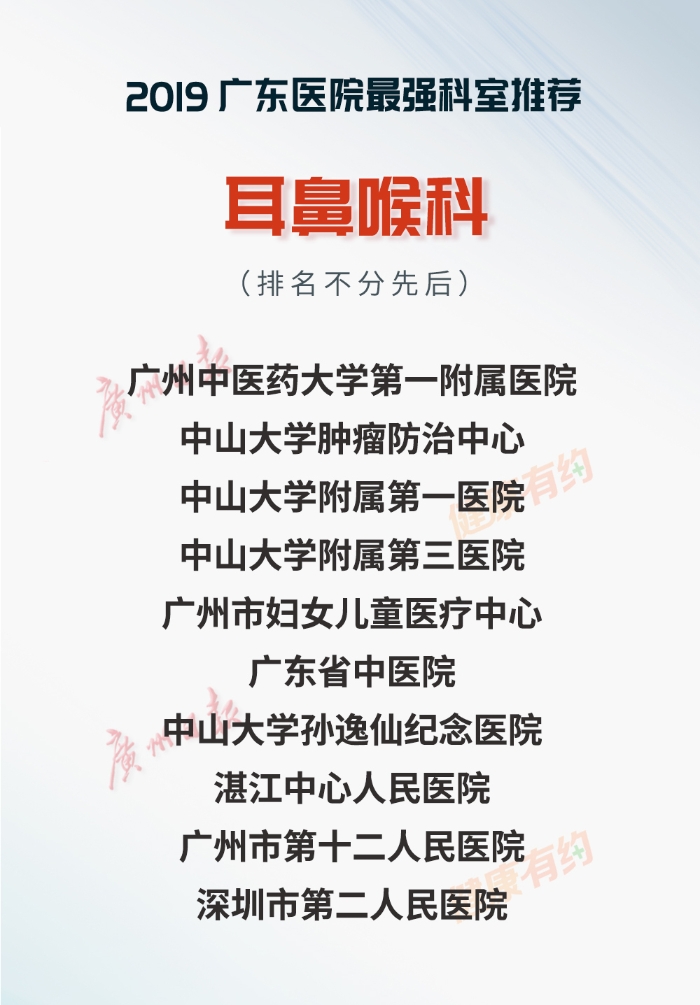 2019 广东医院最强科室推荐

耳鼻喉科

（排名不分先后）

广州中医药大学第一附属医院
中山大学肿瘤防治中心
中山大学附属第一医院
中山大学附属第三医院
广州市妇女儿童医疗中心
广东省中医院
中山大学孙逸仙纪念医院
湛江中心人民医院
广州市第十二人民医院
深圳市第二人民医院

广州日报
健康有约
广州日报
健康有约